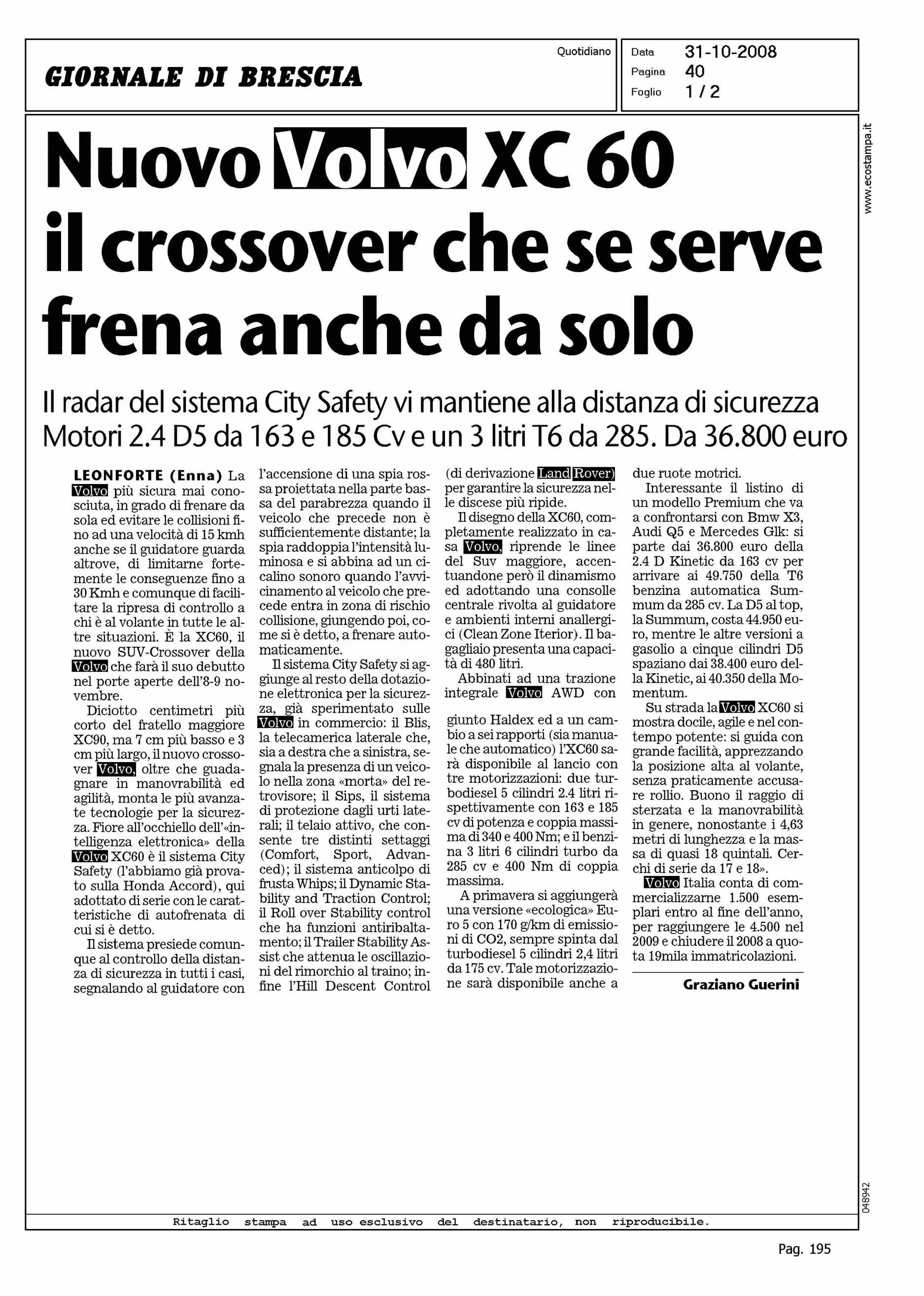 GIORNALE DI BRESCIA

Quotidiano

Data 31-10-2008
Pagina 40
Foglio 1 / 2

www.ecostampa.it

Nuovo Volvo XC 60 il crossover che se serve frena anche da solo

Il radar del sistema City Safety vi mantiene alla distanza di sicurezza
Motori 2.4 D5 da 163 e 185 Cv e un 3 litri T6 da 285. Da 36.800 euro

LEONFORTE (Enna) La Volvo più sicura mai conosciuta, in grado di frenare da sola ed evitare le collisioni fino ad una velocità di 15 kmh anche se il guidatore guarda altrove, di limitarne fortemente le conseguenze fino a 30 Kmh e comunque di facilitare la ripresa di controllo a chi è al volante in tutte le altre situazioni. È la XC60, il nuovo SUV-Crossover della Volvo che farà il suo debutto nel porte aperte dell'8-9 novembre.

Diciotto centimetri più corto del fratello maggiore XC90, ma 7 cm più basso e 3 cm più largo, il nuovo crossover Volvo, oltre che guadagnare in manovrabilità ed agilità, monta le più avanzate tecnologie per la sicurezza. Fiore all'occhiello dell'«intelligenza elettronica» della Volvo XC60 è il sistema City Safety (l'abbiamo già provato sulla Honda Accord), qui adottato di serie con le caratteristiche di autofrenata di cui si è detto.

Il sistema presiede comunque al controllo della distanza di sicurezza in tutti i casi, segnalando al guidatore con l'accensione di una spia rossa proiettata nella parte bassa del parabrezza quando il veicolo che precede non è sufficientemente distante; la spia raddoppia l'intensità luminosa e si abbina ad un cicalino sonoro quando l'avvicinamento al veicolo che precede entra in zona di rischio collisione, giungendo poi, come si è detto, a frenare automaticamente.

Il sistema City Safety si aggiunge al resto della dotazione elettronica per la sicurezza, già sperimentato sulle Volvo in commercio: il Blis, la telecamerica laterale che, sia a destra che a sinistra, segnala la presenza di un veicolo nella zona «morta» del retrovisore; il Sips, il sistema di protezione dagli urti laterali; il telaio attivo, che consente tre distinti settaggi (Comfort, Sport, Advanced); il sistema anticolpo di frusta Whips; il Dynamic Stability and Traction Control; il Roll over Stability control che ha funzioni antiribaltamento; il Trailer Stability Assist che attenua le oscillazioni del rimorchio al traino; infine l'Hill Descent Control (di derivazione Land Rover) per garantire la sicurezza nelle discese più ripide.

Il disegno della XC60, completamente realizzato in casa Volvo, riprende le linee del Suv maggiore, accentuandone però il dinamismo ed adottando una consolle centrale rivolta al guidatore e ambienti interni anallergici (Clean Zone Iterior). Il bagagliaio presenta una capacità di 480 litri.

Abbinati ad una trazione integrale Volvo AWD con giunto Haldex ed a un cambio a sei rapporti (sia manuale che automatico) l'XC60 sarà disponibile al lancio con tre motorizzazioni: due turbodiesel 5 cilindri 2.4 litri rispettivamente con 163 e 185 cv di potenza e coppia massima di 340 e 400 Nm; e il benzina 3 litri 6 cilindri turbo da 285 cv e 400 Nm di coppia massima.

A primavera si aggiungerà una versione «ecologica» Euro 5 con 170 g/km di emissioni di CO2, sempre spinta dal turbodiesel 5 cilindri 2,4 litri da 175 cv. Tale motorizzazione sarà disponibile anche a due ruote motrici.

Interessante il listino di un modello Premium che va a confrontarsi con Bmw X3, Audi Q5 e Mercedes Glk: si parte dai 36.800 euro della 2.4 D Kinetic da 163 cv per arrivare ai 49.750 della T6 benzina automatica Summum da 285 cv. La D5 al top, la Summum, costa 44.950 euro, mentre le altre versioni a gasolio a cinque cilindri D5 spaziano dai 38.400 euro della Kinetic, ai 40.350 della Momentum.

Su strada la Volvo XC60 si mostra docile, agile e nel contempo potente: si guida con grande facilità, apprezzando la posizione alta al volante, senza praticamente accusare rollio. Buono il raggio di sterzata e la manovrabilità in genere, nonostante i 4,63 metri di lunghezza e la massa di quasi 18 quintali. Cerchi di serie da 17 e 18».

Volvo Italia conta di commercializzarne 1.500 esemplari entro al fine dell'anno, per raggiungere le 4.500 nel 2009 e chiudere il 2008 a quota 19mila immatricolazioni.

Graziano Guerini

048942

Ritaglio stampa ad uso esclusivo del destinatario, non riproducibile.

Pag. 195